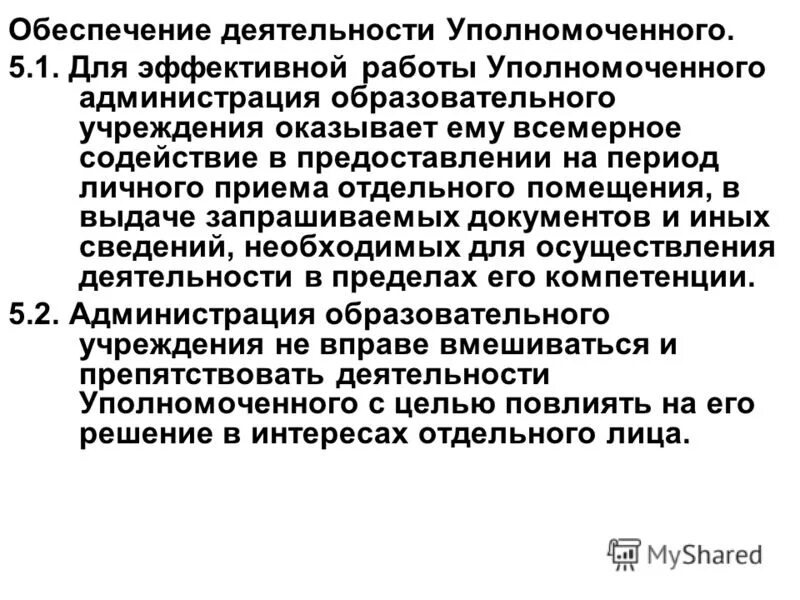 Обеспечение деятельности Уполномоченного.

5.1. Для эффективной работы Уполномоченного администрация образовательного учреждения оказывает ему всемерное содействие в предоставлении на период личного приема отдельного помещения, в выдаче запрашиваемых документов и иных сведений, необходимых для осуществления деятельности в пределах его компетенции.

5.2. Администрация образовательного учреждения не вправе вмешиваться и препятствовать деятельности Уполномоченного с целью повлиять на его решение в интересах отдельного лица.

MyShared